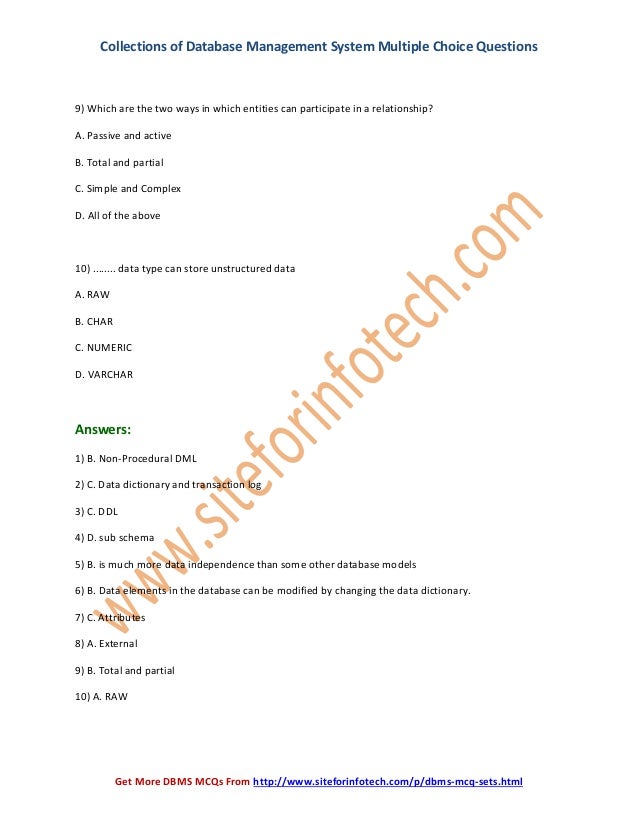 Collections of Database Management System Multiple Choice Questions

9) Which are the two ways in which entities can participate in a relationship?

A. Passive and active

B. Total and partial

C. Simple and Complex

D. All of the above

10) ........ data type can store unstructured data

A. RAW

B. CHAR

C. NUMERIC

D. VARCHAR

Answers:

1) B. Non-Procedural DML

2) C. Data dictionary and transaction log

3) C. DDL

4) D. sub schema

5) B. is much more data independence than some other database models

6) B. Data elements in the database can be modified by changing the data dictionary.

7) C. Attributes

8) A. External

9) B. Total and partial

10) A. RAW

www.siteforinfotech.com

Get More DBMS MCQs From http://www.siteforinfotech.com/p/dbms-mcq-sets.html